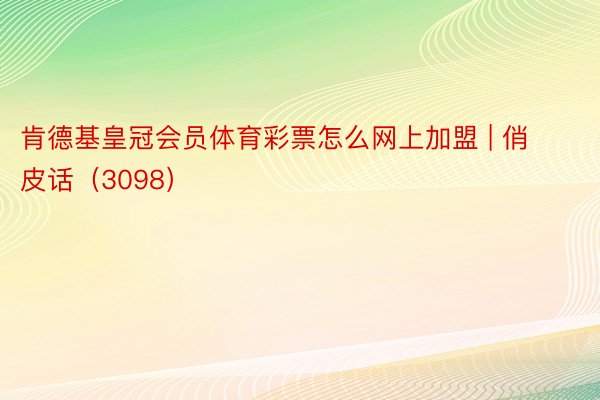 肯德基皇冠会员体育彩票怎么网上加盟 | 俏皮话（3098）